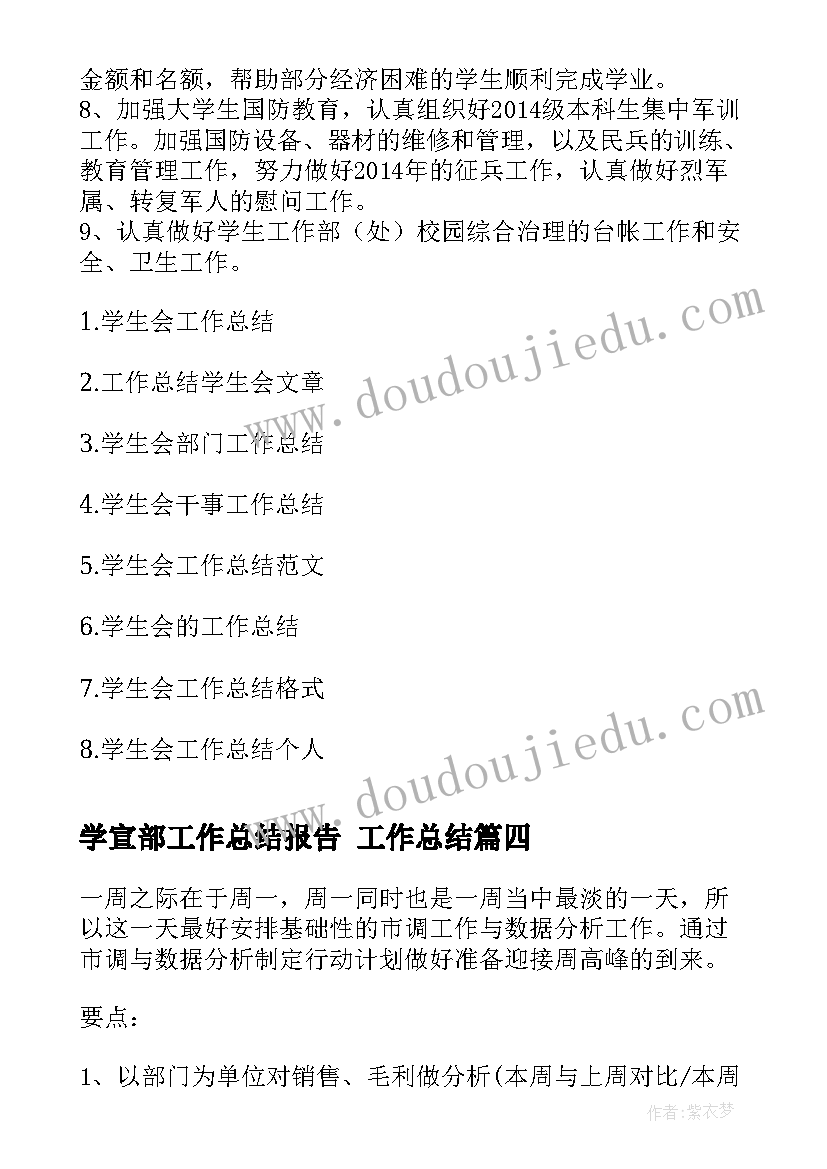 金额和名额，帮助部分经济困难的学生顺利完成学业。
8、加强大学生国防教育，认真组织好2014级本科生集中军训工作。加强国防设备、器材的维修和管理，以及民兵的训练、教育管理工作，努力做好2014年的征兵工作，认真做好烈军属、转复军人的慰问工作。
9、认真做好学生工作部（处）校园综合治理的台帐工作和安全、卫生工作。

1.学生会工作总结

2.工作总结学生会文章

3.学生会部门工作总结

4.学生会干事工作总结

5.学生会工作总结范文

6.学生会的工作总结

7.学生会工作总结格式

8.学生会工作总结个人

www.doudoujiedu.com

www.doudoujiedu.com

学宣部工作总结报告 工作总结篇四

一周之际在于周一，周一同时也是一周当中最淡的一天，所以这一天最好安排基础性的市调工作与数据分析工作。通过市调与数据分析制定行动计划做好准备迎接周高峰的到来。

要点：

1、以部门为单位对销售、毛利做分析(本周与上周对比/本周

作者：紫衣梦